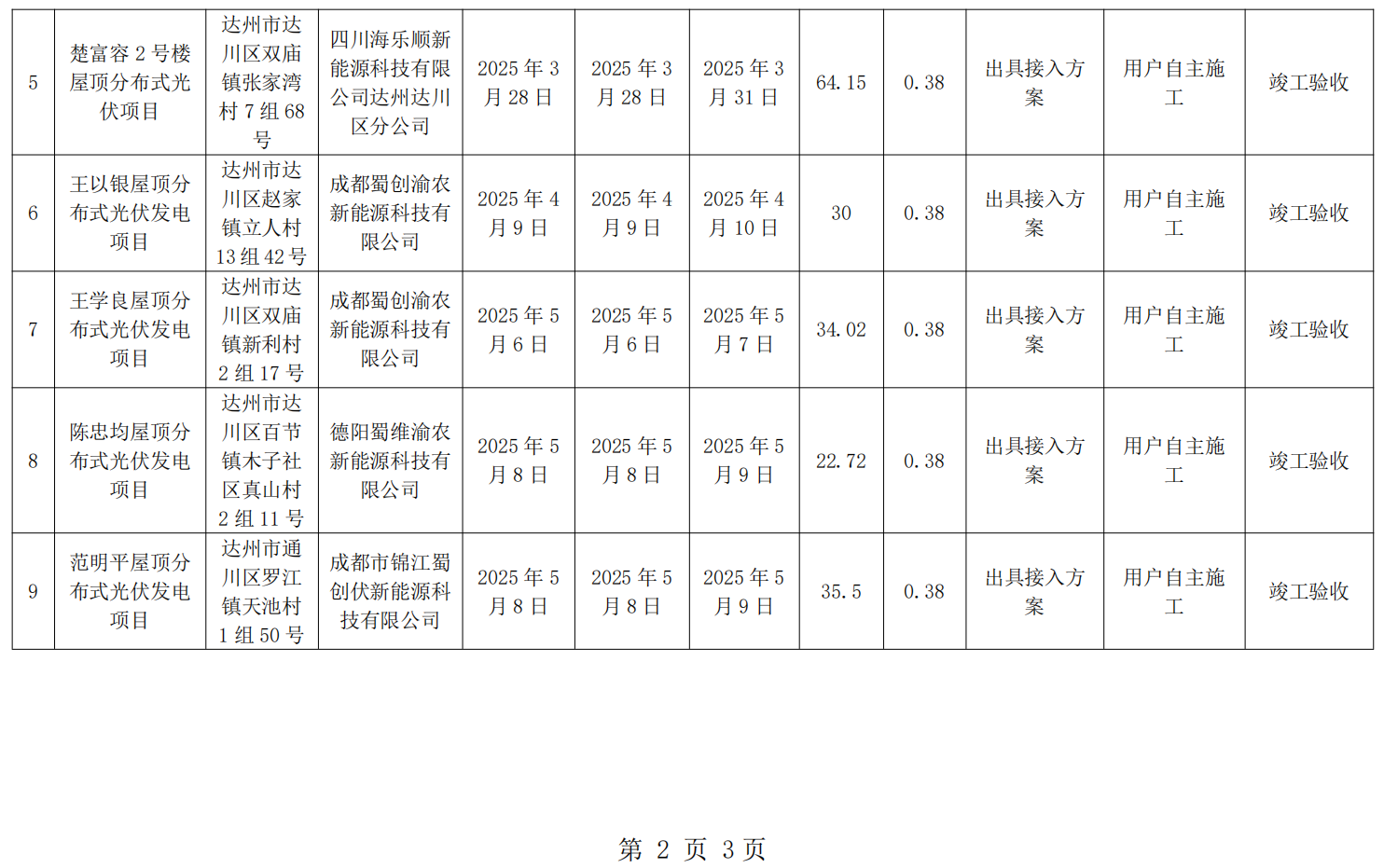 | 5 | 楚富容2号楼屋顶分布式光伏项目 | 达州市达川区双庙镇张家湾村7组68号 | 四川海乐顺新能源科技有限公司达州达川区分公司 | 2025年3月28日 | 2025年3月28日 | 2025年3月31日 | 64.15 | 0.38 | 出具接入方案 | 用户自主施工 | 竣工验收 |
|---|---|---|---|---|---|---|---|---|---|---|---|
| 6 | 王以银屋顶分布式光伏发电项目 | 达州市达川区赵家镇立人村13组42号 | 成都蜀创渝农新能源科技有限公司 | 2025年4月9日 | 2025年4月9日 | 2025年4月10日 | 30 | 0.38 | 出具接入方案 | 用户自主施工 | 竣工验收 |
| 7 | 王学良屋顶分布式光伏发电项目 | 达州市达川区双庙镇新利村2组17号 | 成都蜀创渝农新能源科技有限公司 | 2025年5月6日 | 2025年5月6日 | 2025年5月7日 | 34.02 | 0.38 | 出具接入方案 | 用户自主施工 | 竣工验收 |
| 8 | 陈忠均屋顶分布式光伏发电项目 | 达州市达川区百节镇木子社区真山村2组11号 | 德阳蜀维渝农新能源科技有限公司 | 2025年5月8日 | 2025年5月8日 | 2025年5月9日 | 22.72 | 0.38 | 出具接入方案 | 用户自主施工 | 竣工验收 |
| 9 | 范明平屋顶分布式光伏发电项目 | 达州市通川区罗江镇天池村1组50号 | 成都市锦江蜀创伏新能源科技有限公司 | 2025年5月8日 | 2025年5月8日 | 2025年5月9日 | 35.5 | 0.38 | 出具接入方案 | 用户自主施工 | 竣工验收 |

第2页 3页